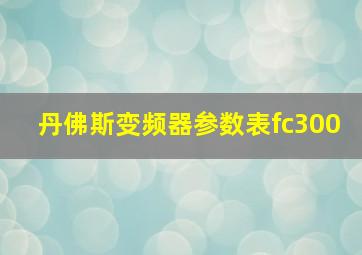 丹佛斯变频器参数表fc300